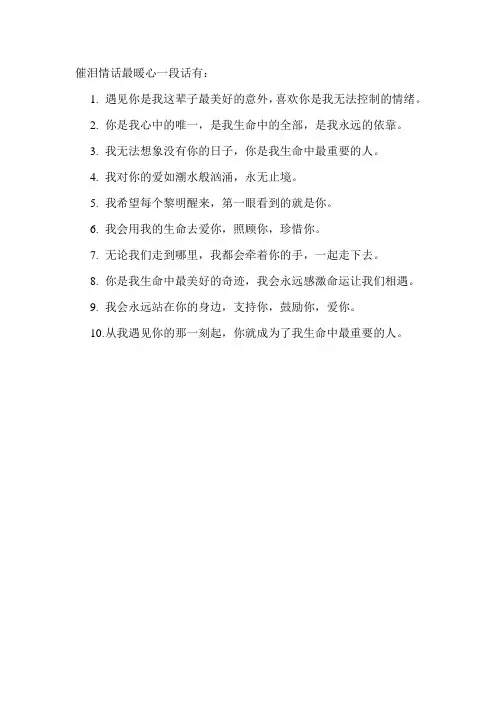 催泪情话最暖心一段话有：

1. 遇见你是我这辈子最美好的意外，喜欢你是我无法控制的情绪。

2. 你是我心中的唯一，是我生命中的全部，是我永远的依靠。

3. 我无法想象没有你的日子，你是我生命中最重要的人。

4. 我对你的爱如潮水般汹涌，永无止境。

5. 我希望每个黎明醒来，第一眼看到的就是你。

6. 我会用我的生命去爱你，照顾你，珍惜你。

7. 无论我们走到哪里，我都会牵着你的手，一起走下去。

8. 你是我生命中最美好的奇迹，我会永远感激命运让我们相遇。

9. 我会永远站在你的身边，支持你，鼓励你，爱你。

10. 从我遇见你的那一刻起，你就成为了我生命中最重要的人。